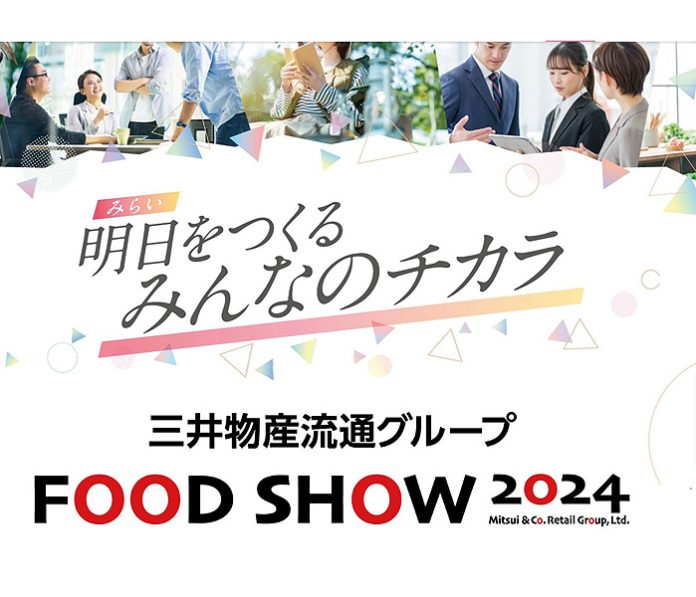 みらい
明日をつくる
みんなのチカラ

三井物産流通グループ

FOOD SHOW 2024
Mitsui & Co. Retail Group, Ltd.